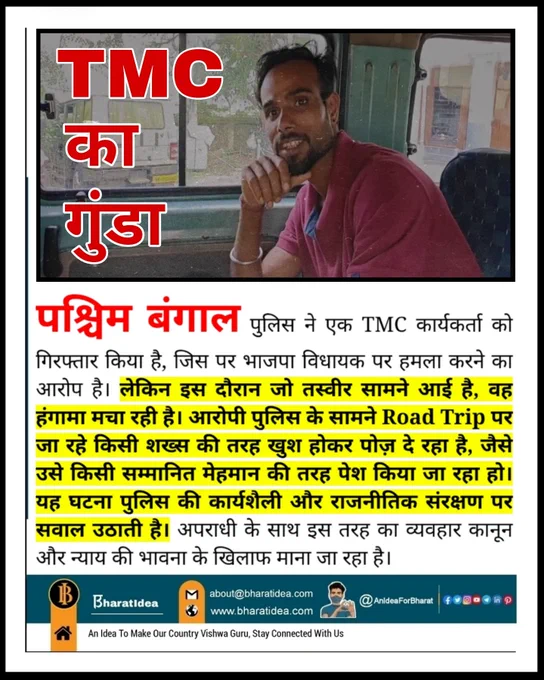 TMC
का
गुंडा

पश्चिम बंगाल पुलिस ने एक TMC कार्यकर्ता को गिरफ्तार किया है, जिस पर भाजपा विधायक पर हमला करने का आरोप है। लेकिन इस दौरान जो तस्वीर सामने आई है, वह हंगामा मचा रही है। आरोपी पुलिस के सामने Road Trip पर जा रहे किसी शख्स की तरह खुश होकर पोज़ दे रहा है, जैसे उसे किसी सम्मानित मेहमान की तरह पेश किया जा रहा हो। यह घटना पुलिस की कार्यशैली और राजनीतिक संरक्षण पर सवाल उठाती है। अपराधी के साथ इस तरह का व्यवहार कानून और न्याय की भावना के खिलाफ माना जा रहा है।

BharatIdea
about@bharatidea.com
www.bharatidea.com
@AnIdeaForBharat
An Idea To Make Our Country Vishwa Guru, Stay Connected With Us